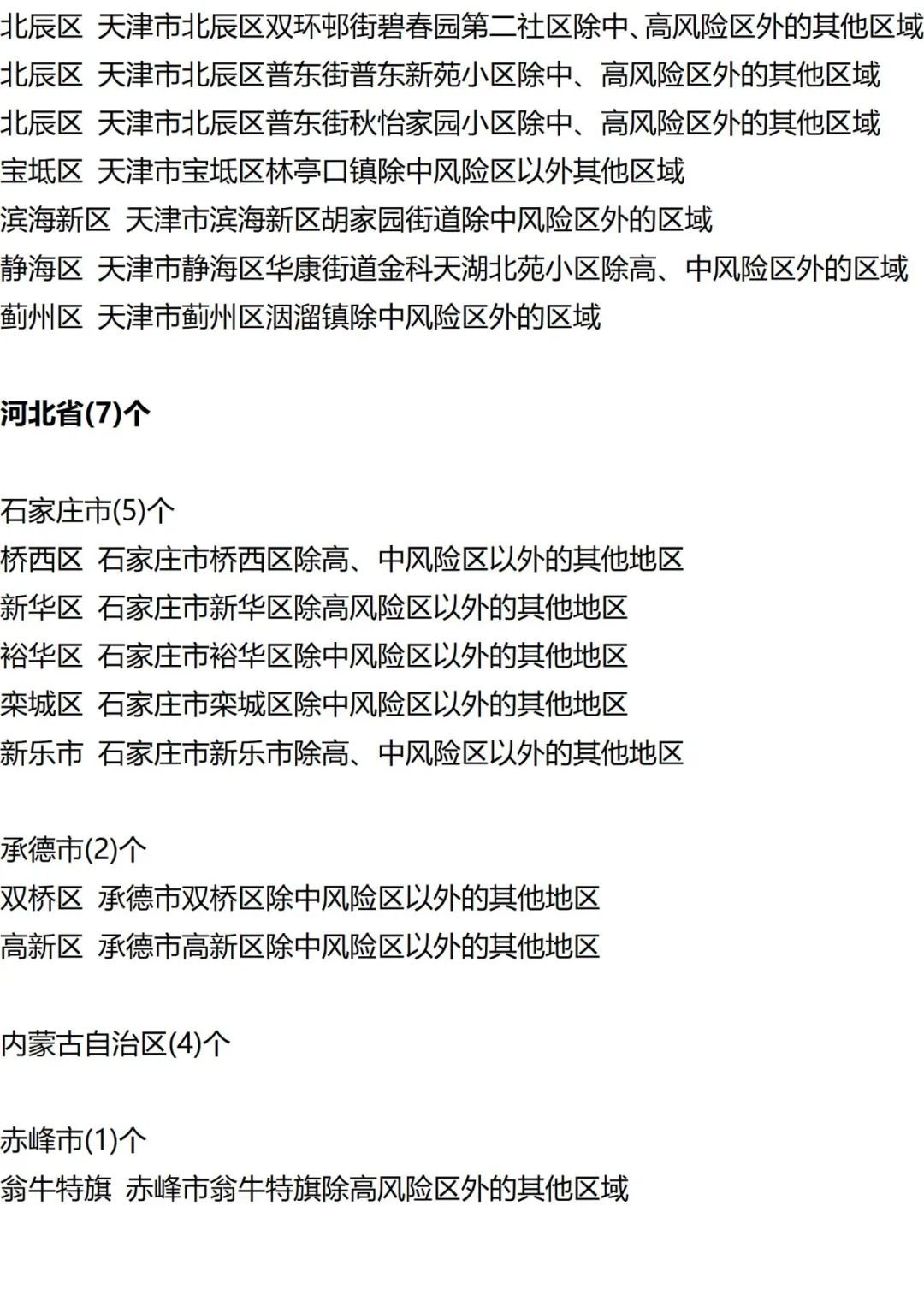 北辰区 天津市北辰区双环邨街碧春园第二社区除中、高风险区外的其他区域
北辰区 天津市北辰区普东街普东新苑小区除中、高风险区外的其他区域
北辰区 天津市北辰区普东街秋怡家园小区除中、高风险区外的其他区域
宝坻区 天津市宝坻区林亭口镇除中风险区以外其他区域
滨海新区 天津市滨海新区胡家园街道除中风险区外的区域
静海区 天津市静海区华康街道金科天湖北苑小区除高、中风险区外的区域
蓟州区 天津市蓟州区洇溜镇除中风险区外的区域

河北省(7)个

石家庄市(5)个
桥西区 石家庄市桥西区除高、中风险区以外的其他地区
新华区 石家庄市新华区除高风险区以外的其他地区
裕华区 石家庄市裕华区除中风险区以外的其他地区
栾城区 石家庄市栾城区除中风险区以外的其他地区
新乐市 石家庄市新乐市除高、中风险区以外的其他地区

承德市(2)个
双桥区 承德市双桥区除中风险区以外的其他地区
高新区 承德市高新区除中风险区以外的其他地区

内蒙古自治区(4)个

赤峰市(1)个
翁牛特旗 赤峰市翁牛特旗除高风险区外的其他区域